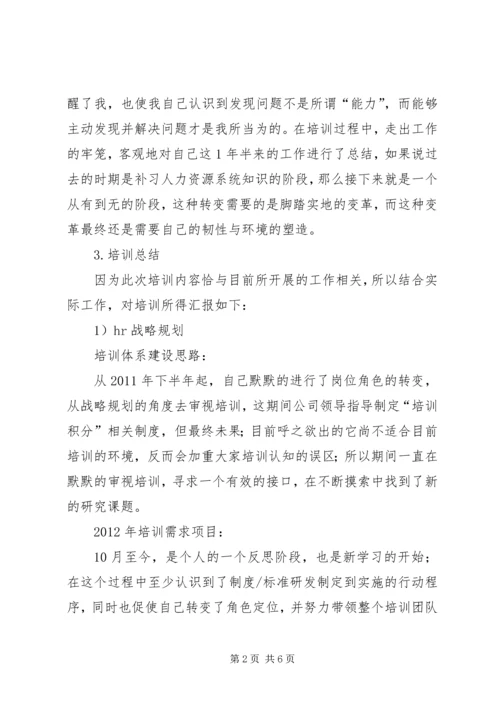 醒了我，也使我自己认识到发现问题不是所谓“能力”，而能够主动发现并解决问题才是我所当为的。在培训过程中，走出工作的牢笼，客观地对自己这1年半来的工作进行了总结，如果说过去的时期是补习人力资源系统知识的阶段，那么接下来就是一个从有到无的阶段，这种转变需要的是脚踏实地的变革，而这种变革最终还是需要自己的韧性与环境的塑造。

3.培训总结

因为此次培训内容恰与目前所开展的工作相关，所以结合实际工作，对培训所得汇报如下：

1）hr战略规划

培训体系建设思路：

从2011年下半年起，自己默默的进行了岗位角色的转变，从战略规划的角度去审视培训，这期间公司领导指导制定“培训积分”相关制度，但最终未果；目前呼之欲出的它尚不适合目前培训的环境，反而会加重大家培训认知的误区；所以期间一直在默默的审视培训，寻求一个有效的接口，在不断摸索中找到了新的研究课题。

2012年培训需求项目：

10月至今，是个人的一个反思阶段，也是新学习的开始；在这个过程中至少认识到了制度/标准研发制定到实施的行动程序，同时也促使自己转变了角色定位，并努力带领整个培训团队

第2页 共6页